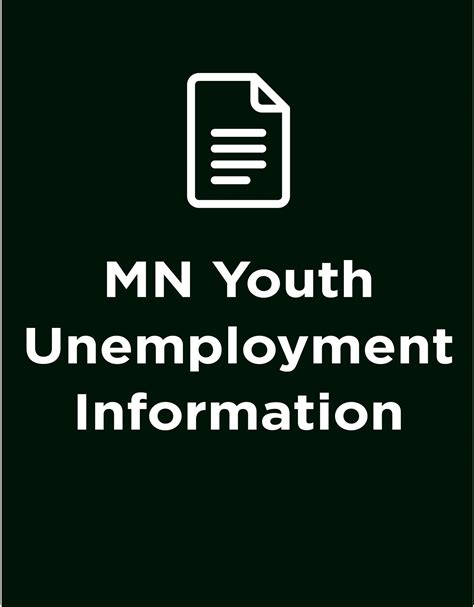 MN Youth Unemployment Information